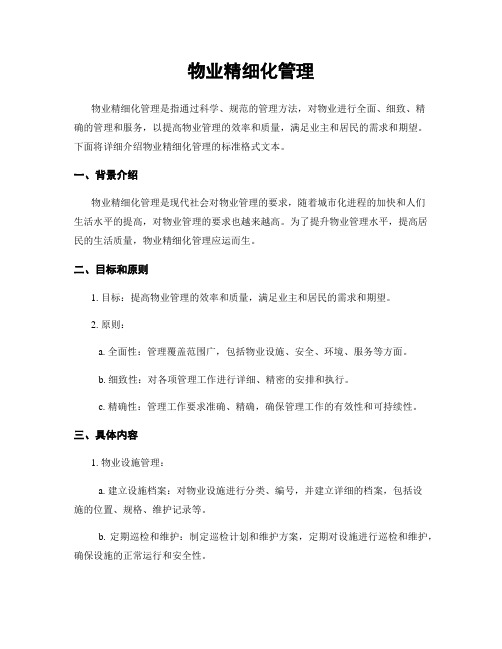 物业精细化管理

物业精细化管理是指通过科学、规范的管理方法，对物业进行全面、细致、精确的管理和服务，以提高物业管理的效率和质量，满足业主和居民的需求和期望。下面将详细介绍物业精细化管理的标准格式文本。

一、背景介绍

物业精细化管理是现代社会对物业管理的要求，随着城市化进程的加快和人们生活水平的提高，对物业管理的要求也越来越高。为了提升物业管理水平，提高居民的生活质量，物业精细化管理应运而生。

二、目标和原则

1. 目标：提高物业管理的效率和质量，满足业主和居民的需求和期望。

2. 原则：

a. 全面性：管理覆盖范围广，包括物业设施、安全、环境、服务等方面。

b. 细致性：对各项管理工作进行详细、精密的安排和执行。

c. 精确性：管理工作要求准确、精确，确保管理工作的有效性和可持续性。

三、具体内容

1. 物业设施管理：

a. 建立设施档案：对物业设施进行分类、编号，并建立详细的档案，包括设施的位置、规格、维护记录等。

b. 定期巡检和维护：制定巡检计划和维护方案，定期对设施进行巡检和维护，确保设施的正常运行和安全性。